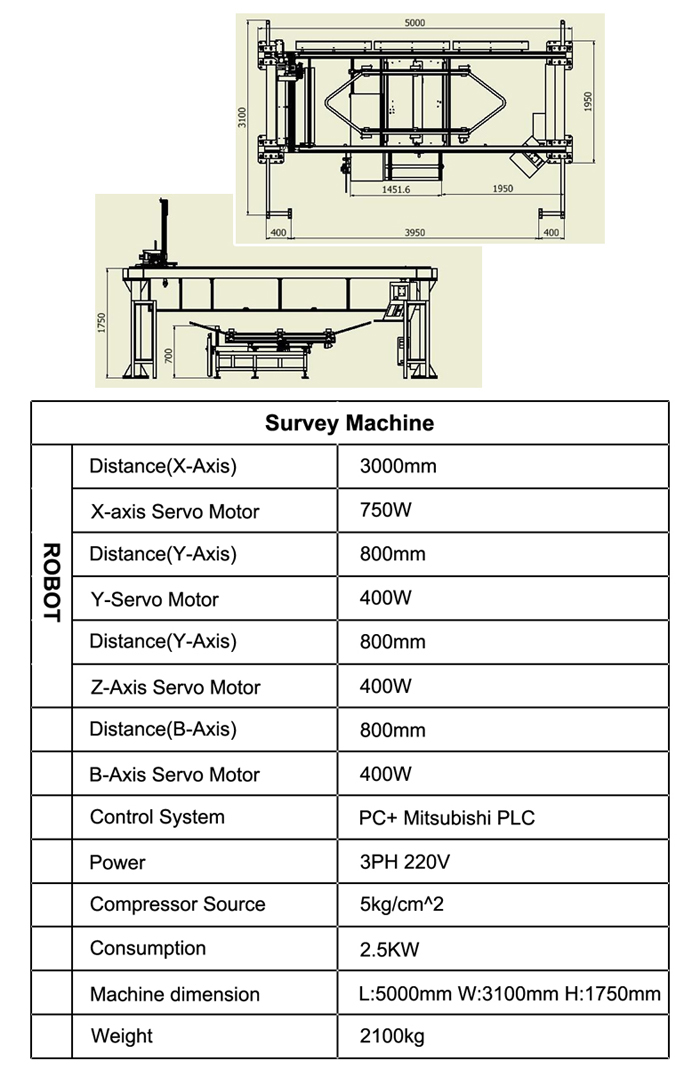 5000

3100

1950

1451.6

1950

400

3950

400

1750

700

| Survey Machine | | |
|---|---|---|
| ROBOT | Distance(X-Axis) | 3000mm |
| | X-axis Servo Motor | 750W |
| | Distance(Y-Axis) | 800mm |
| | Y-Servo Motor | 400W |
| | Distance(Y-Axis) | 800mm |
| | Z-Axis Servo Motor | 400W |
| | Distance(B-Axis) | 800mm |
| | B-Axis Servo Motor | 400W |
| | Control System | PC+ Mitsubishi PLC |
| | Power | 3PH 220V |
| | Compressor Source | 5kg/cm^2 |
| | Consumption | 2.5KW |
| | Machine dimension | L:5000mm W:3100mm H:1750mm |
| | Weight | 2100kg |